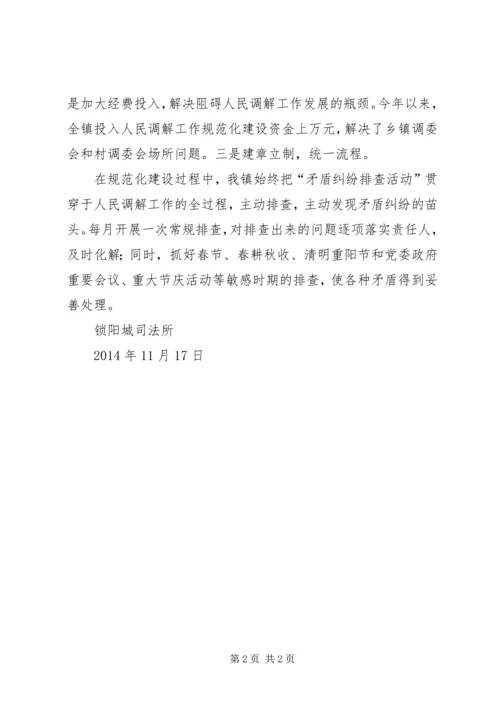 是加大经费投入，解决阻碍人民调解工作发展的瓶颈。今年以来，全镇投入人民调解工作规范化建设资金上万元，解决了乡镇调委会和村调委会场所问题。三是建章立制，统一流程。

在规范化建设过程中，我镇始终把“矛盾纠纷排查活动”贯穿于人民调解工作的全过程，主动排查，主动发现矛盾纠纷的苗头。每月开展一次常规排查，对排查出来的问题逐项落实责任人，及时化解；同时，抓好春节、春耕秋收、清明重阳节和党委政府重要会议、重大节庆活动等敏感时期的排查，使各种矛盾得到妥善处理。

锁阳城司法所

2014 年 11 月 17 日

第 2 页 共 2 页